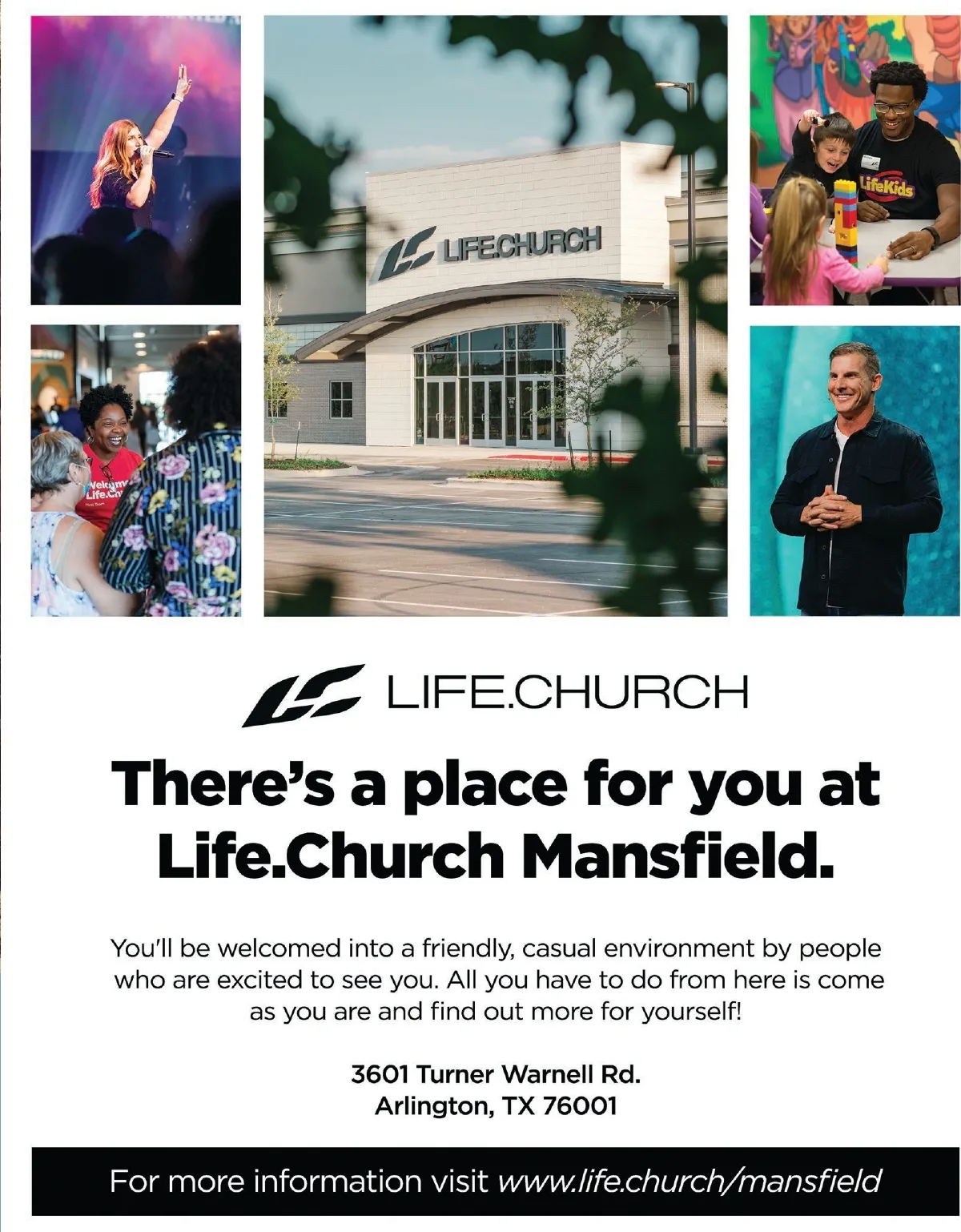 LIFE.CHURCH

LifeKids

LIFE.CHURCH

There's a place for you at Life.Church Mansfield.

You'll be welcomed into a friendly, casual environment by people who are excited to see you. All you have to do from here is come as you are and find out more for yourself!

3601 Turner Warnell Rd.
Arlington, TX 76001

For more information visit www.life.church/mansfield